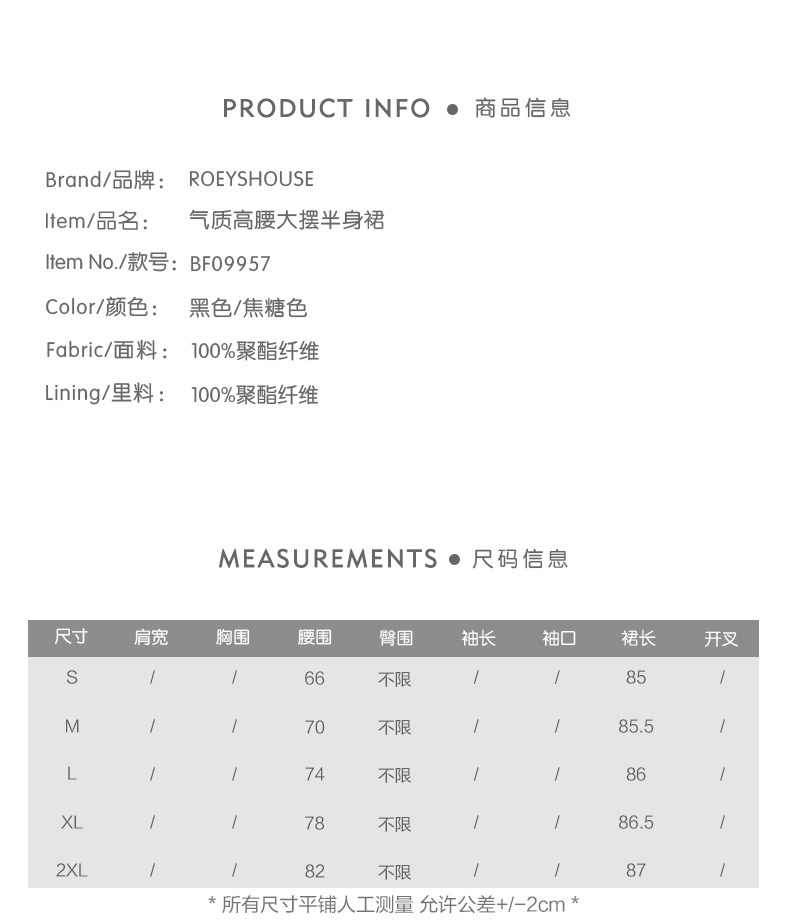 PRODUCT INFO ● 商品信息

Brand/品牌: ROEYSHOUSE
Item/品名: 气质高腰大摆半身裙
Item No./款号: BF09957
Color/颜色: 黑色/焦糖色
Fabric/面料: 100%聚酯纤维
Lining/里料: 100%聚酯纤维

MEASUREMENTS ● 尺码信息

| 尺寸 | 肩宽 | 胸围 | 腰围 | 臀围 | 袖长 | 袖口 | 裙长 | 开叉 |
|---|---|---|---|---|---|---|---|---|
| S | / | / | 66 | 不限 | / | / | 85 | / |
| M | / | / | 70 | 不限 | / | / | 85.5 | / |
| L | / | / | 74 | 不限 | / | / | 86 | / |
| XL | / | / | 78 | 不限 | / | / | 86.5 | / |
| 2XL | / | / | 82 | 不限 | / | / | 87 | / |

* 所有尺寸平铺人工测量 允许公差+/-2cm *